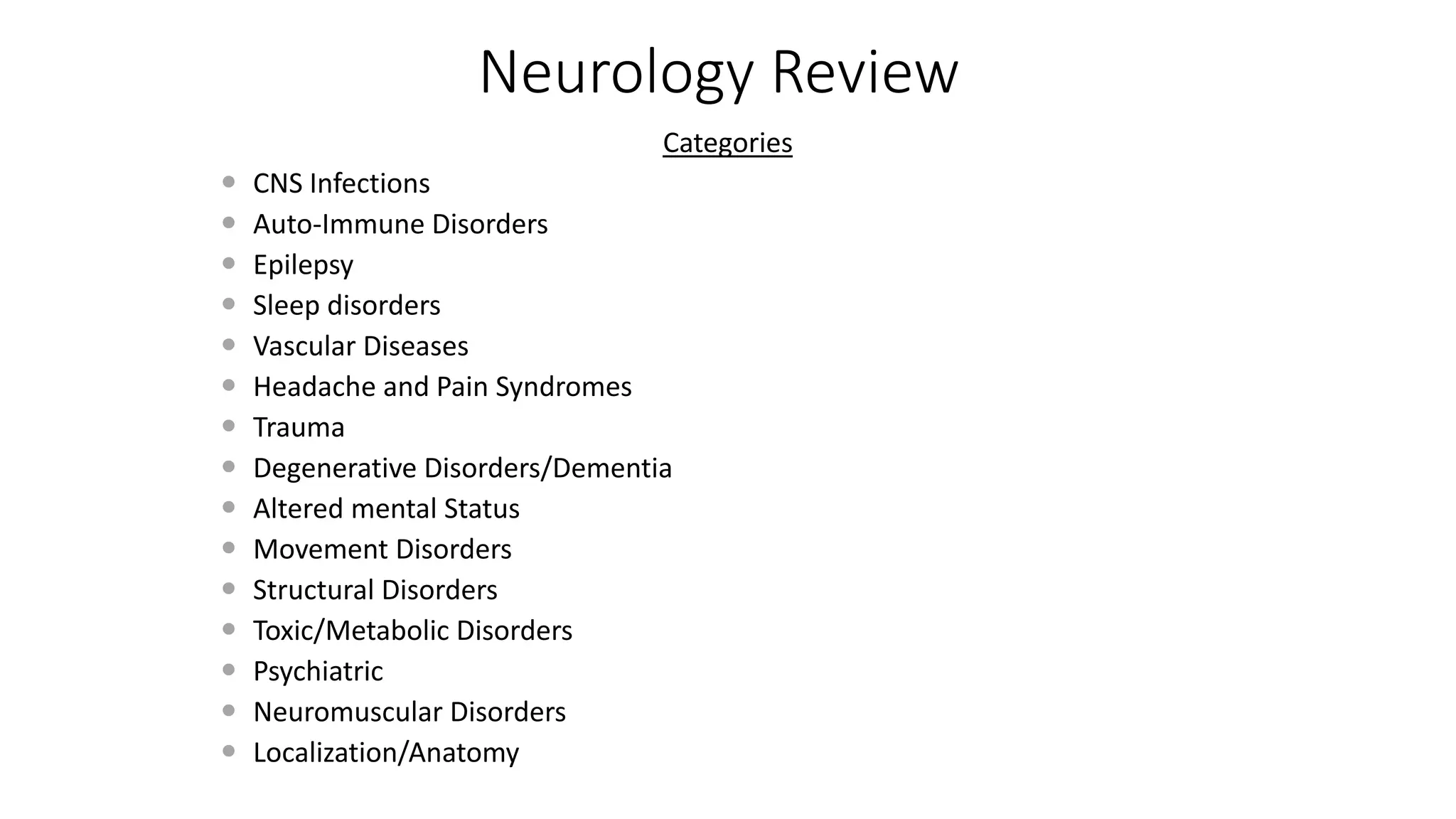 Neurology Review

Categories

- CNS Infections
- Auto-Immune Disorders
- Epilepsy
- Sleep disorders
- Vascular Diseases
- Headache and Pain Syndromes
- Trauma
- Degenerative Disorders/Dementia
- Altered mental Status
- Movement Disorders
- Structural Disorders
- Toxic/Metabolic Disorders
- Psychiatric
- Neuromuscular Disorders
- Localization/Anatomy